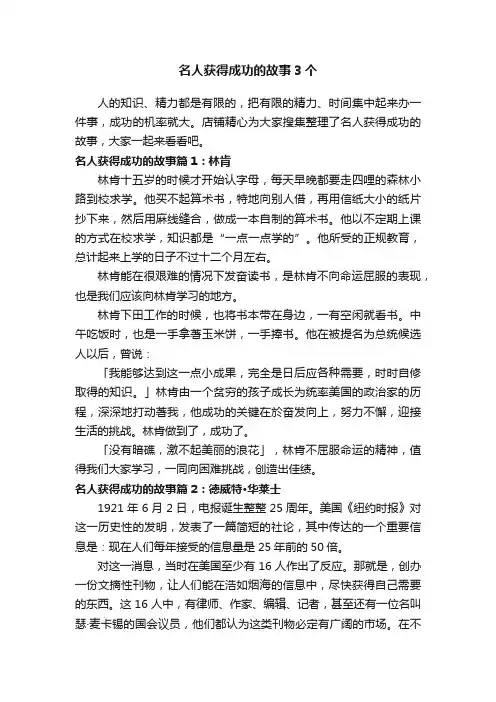 名人获得成功的故事3个

人的知识、精力都是有限的，把有限的精力、时间集中起来办一件事，成功的机率就大。店铺精心为大家搜集整理了名人获得成功的故事，大家一起来看看吧。

名人获得成功的故事篇1：林肯

林肯十五岁的时候才开始认字母，每天早晚都要走四哩的森林小路到校求学。他买不起算术书，特地向别人借，再用信纸大小的纸片抄下来，然后用麻线缝合，做成一本自制的算术书。他以不定期上课的方式在校求学，知识都是“一点一点学的”。他所受的正规教育，总计起来上学的日子不过十二个月左右。

林肯能在很艰难的情况下发奋读书，是林肯不向命运屈服的表现，也是我们应该向林肯学习的地方。

林肯下田工作的时候，也将书本带在身边，一有空闲就看书。中午吃饭时，也是一手拿著玉米饼，一手捧书。他在被提名为总统候选人以后，曾说：

「我能够达到这一点小成果，完全是日后应各种需要，时时自修取得的知识。」林肯由一个贫穷的孩子成长为统率美国的政治家的历程，深深地打动著我，他成功的关键在於奋发向上，努力不懈，迎接生活的挑战。林肯做到了，成功了。

「没有暗礁，激不起美丽的浪花」，林肯不屈服命运的精神，值得我们大家学习，一同向困难挑战，创造出佳绩。

名人获得成功的故事篇2：德威特•华莱士

1921年6月2日，电报诞生整整25周年。美国《纽约时报》对这一历史性的发明，发表了一篇简短的社论，其中传达的一个重要信息是：现在人们每年接受的信息量是25年前的50倍。

对这一消息，当时在美国至少有16人作出了反应。那就是，创办一份文摘性刊物，让人们能在浩如烟海的信息中，尽快获得自己需要的东西。这16人中，有律师、作家、编辑、记者，甚至还有一位名叫瑟·麦卡锡的国会议员，他们都认为这类刊物必定有广阔的市场。在不